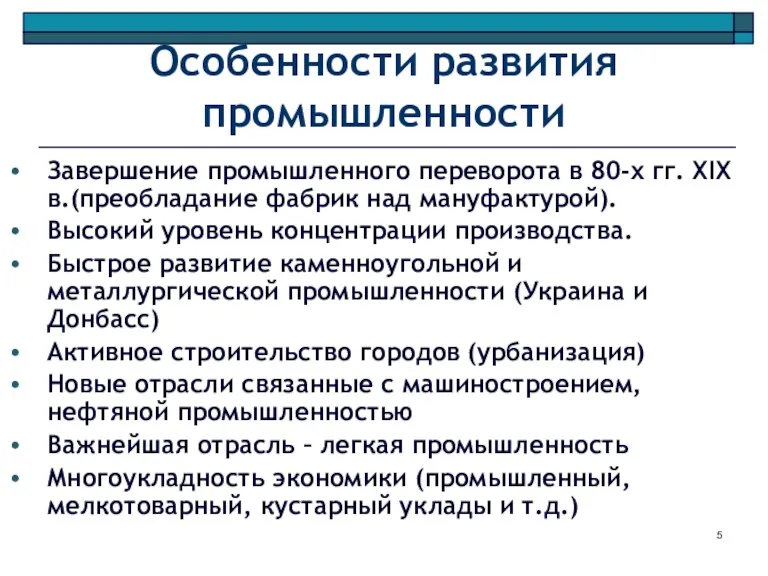 Особенности развития промышленности

• Завершение промышленного переворота в 80-х гг. XIX в.(преобладание фабрик над мануфактурой).
• Высокий уровень концентрации производства.
• Быстрое развитие каменноугольной и металлургической промышленности (Украина и Донбасс)
• Активное строительство городов (урбанизация)
• Новые отрасли связанные с машиностроением, нефтяной промышленностью
• Важнейшая отрасль – легкая промышленность
• Многоукладность экономики (промышленный, мелкотоварный, кустарный уклады и т.д.)

5